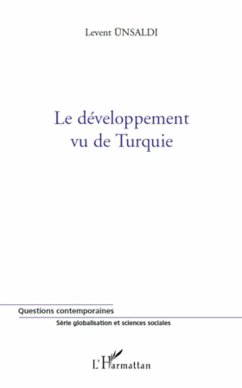 Levent ÜNSALDI

Le développement vu de Turquie

Questions contemporaines

Série globalisation et sciences sociales

L'Harmattan